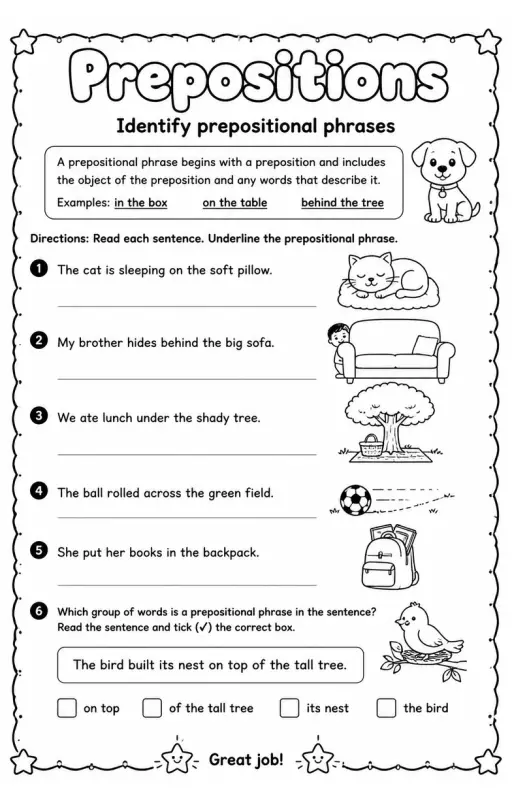 Prepositions

Identify prepositional phrases

A prepositional phrase begins with a preposition and includes the object of the preposition and any words that describe it.

Examples: in the box on the table behind the tree

Directions: Read each sentence. Underline the prepositional phrase.

1 The cat is sleeping on the soft pillow.

2 My brother hides behind the big sofa.

3 We ate lunch under the shady tree.

4 The ball rolled across the green field.

5 She put her books in the backpack.

6 Which group of words is a prepositional phrase in the sentence? Read the sentence and tick (✓) the correct box.

The bird built its nest on top of the tall tree.

☐ on top ☐ of the tall tree ☐ its nest ☐ the bird

Great job!